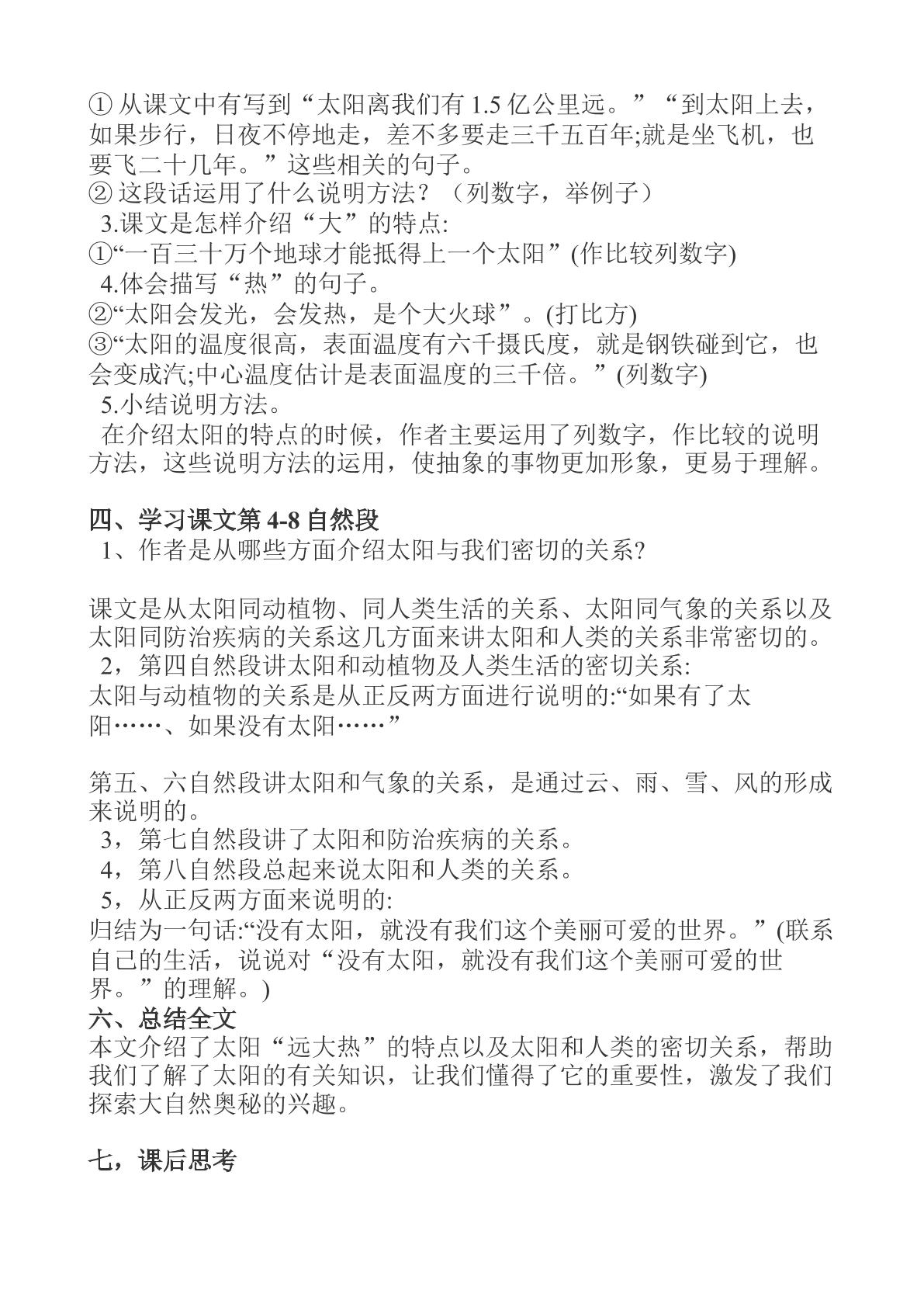 ①从课文中有写到“太阳离我们有1.5亿公里远。”“到太阳上去，如果步行，日夜不停地走，差不多要走三千五百年;就是坐飞机，也要飞二十几年。”这些相关的句子。
②这段话运用了什么说明方法？（列数字，举例子）
3.课文是怎样介绍“大”的特点:
①“一百三十万个地球才能抵得上一个太阳”(作比较列数字)
4.体会描写“热”的句子。
②“太阳会发光，会发热，是个大火球”。(打比方)
③“太阳的温度很高，表面温度有六千摄氏度，就是钢铁碰到它，也会变成汽;中心温度估计是表面温度的三千倍。”(列数字)
5.小结说明方法。
在介绍太阳的特点的时候，作者主要运用了列数字，作比较的说明方法，这些说明方法的运用，使抽象的事物更加形象，更易于理解。

四、学习课文第4-8自然段
1、作者是从哪些方面介绍太阳与我们密切的关系?

课文是从太阳同动植物、同人类生活的关系、太阳同气象的关系以及太阳同防治疾病的关系这几方面来讲太阳和人类的关系非常密切的。
2，第四自然段讲太阳和动植物及人类生活的密切关系:
太阳与动植物的关系是从正反两方面进行说明的:“如果有了太阳……、如果没有太阳……”

第五、六自然段讲太阳和气象的关系，是通过云、雨、雪、风的形成来说明的。
3，第七自然段讲了太阳和防治疾病的关系。
4，第八自然段总起来说太阳和人类的关系。
5，从正反两方面来说明的:
归结为一句话:“没有太阳，就没有我们这个美丽可爱的世界。”(联系自己的生活，说说对“没有太阳，就没有我们这个美丽可爱的世界。”的理解。)
六、总结全文
本文介绍了太阳“远大热”的特点以及太阳和人类的密切关系，帮助我们了解了太阳的有关知识，让我们懂得了它的重要性，激发了我们探索大自然奥秘的兴趣。

七，课后思考